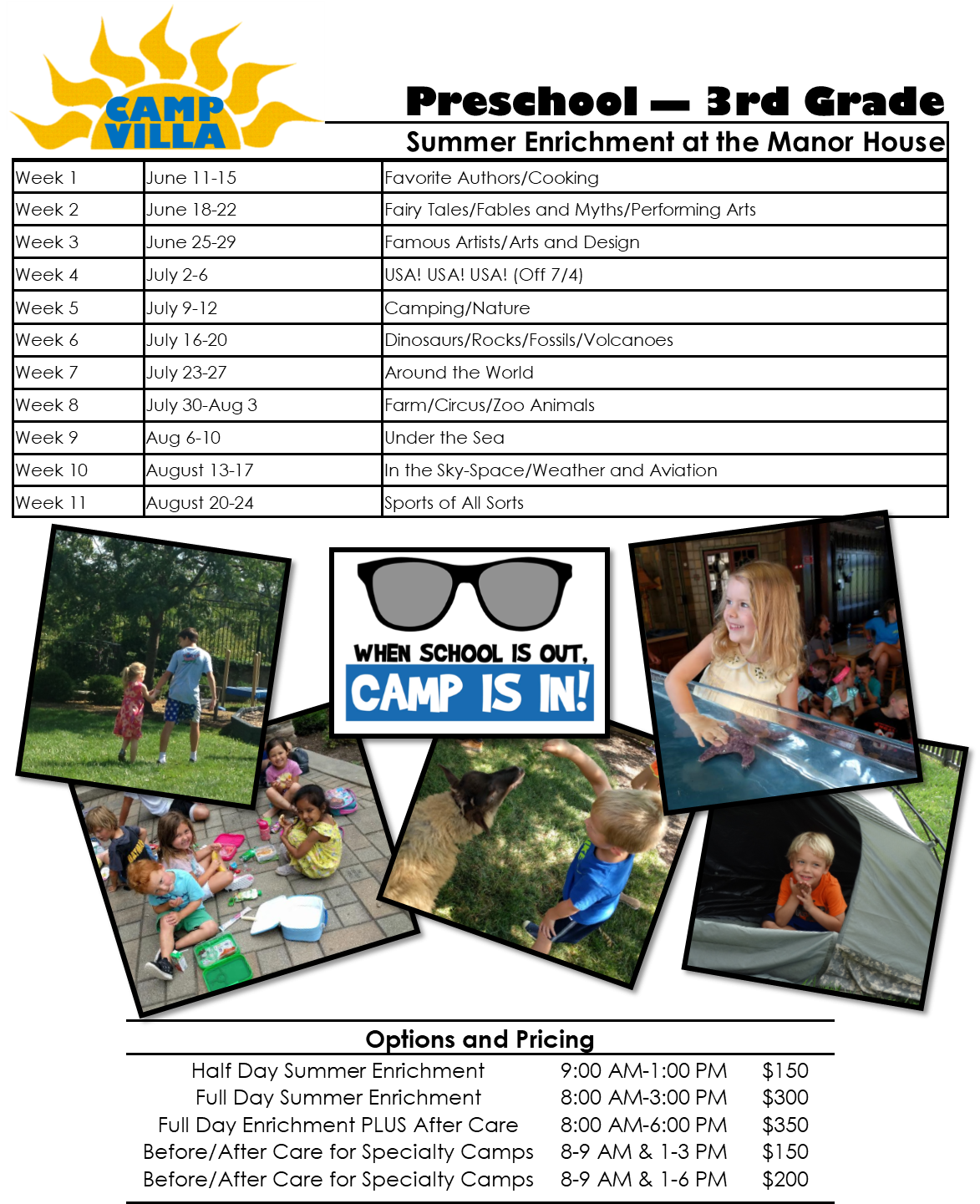 CAMP VILLA

Preschool — 3rd Grade

Summer Enrichment at the Manor House

| Week 1 | June 11-15 | Favorite Authors/Cooking |
|---|---|---|
| Week 2 | June 18-22 | Fairy Tales/Fables and Myths/Performing Arts |
| Week 3 | June 25-29 | Famous Artists/Arts and Design |
| Week 4 | July 2-6 | USA! USA! USA! (Off 7/4) |
| Week 5 | July 9-12 | Camping/Nature |
| Week 6 | July 16-20 | Dinosaurs/Rocks/Fossils/Volcanoes |
| Week 7 | July 23-27 | Around the World |
| Week 8 | July 30-Aug 3 | Farm/Circus/Zoo Animals |
| Week 9 | Aug 6-10 | Under the Sea |
| Week 10 | August 13-17 | In the Sky-Space/Weather and Aviation |
| Week 11 | August 20-24 | Sports of All Sorts |

WHEN SCHOOL IS OUT, CAMP IS IN!

Options and Pricing

| Half Day Summer Enrichment | 9:00 AM-1:00 PM | $150 |
|---|---|---|
| Full Day Summer Enrichment | 8:00 AM-3:00 PM | $300 |
| Full Day Enrichment PLUS After Care | 8:00 AM-6:00 PM | $350 |
| Before/After Care for Specialty Camps | 8-9 AM & 1-3 PM | $150 |
| Before/After Care for Specialty Camps | 8-9 AM & 1-6 PM | $200 |